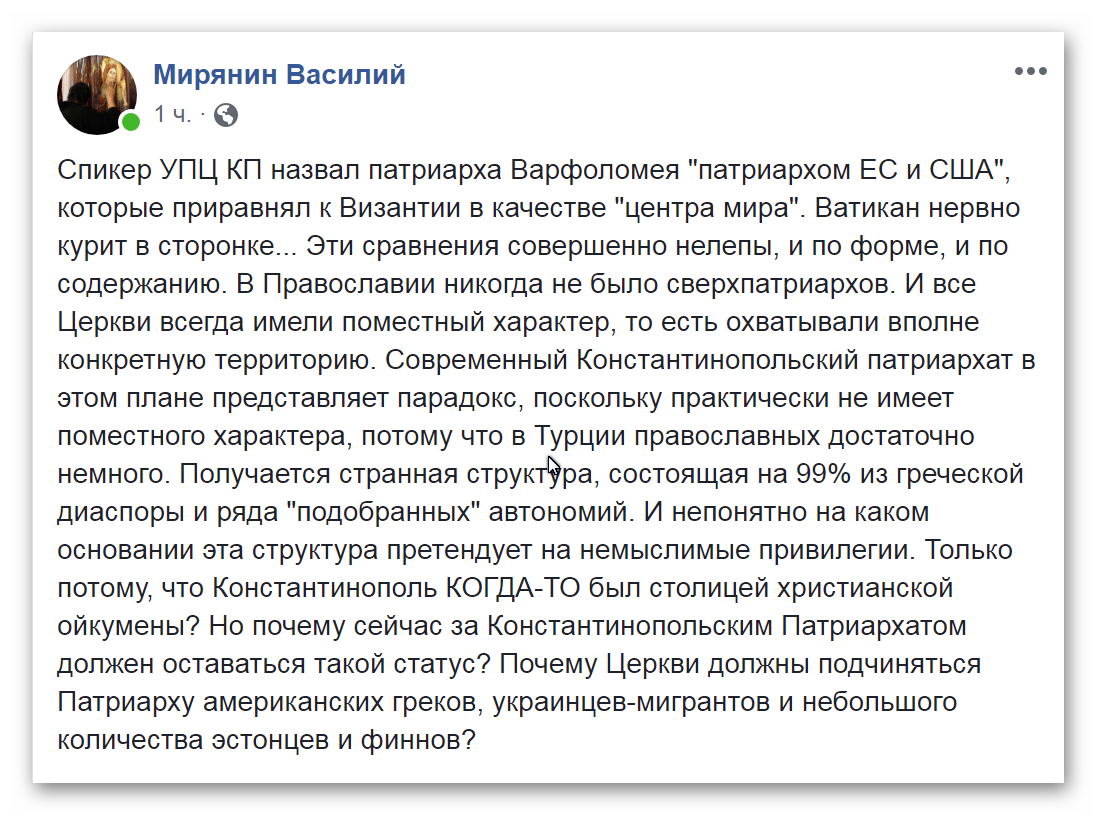 Мирянин Василий
1 ч. ·

Спикер УПЦ КП назвал патриарха Варфоломея "патриархом ЕС и США", которые приравнял к Византии в качестве "центра мира". Ватикан нервно курит в сторонке... Эти сравнения совершенно нелепы, и по форме, и по содержанию. В Православии никогда не было сверхпатриархов. И все Церкви всегда имели поместный характер, то есть охватывали вполне конкретную территорию. Современный Константинопольский патриархат в этом плане представляет парадокс, поскольку практически не имеет поместного характера, потому что в Турции православных достаточно немного. Получается странная структура, состоящая на 99% из греческой диаспоры и ряда "подобранных" автономий. И непонятно на каком основании эта структура претендует на немыслимые привилегии. Только потому, что Константинополь КОГДА-ТО был столицей христианской ойкумены? Но почему сейчас за Константинопольским Патриархатом должен оставаться такой статус? Почему Церкви должны подчиняться Патриарху американских греков, украинцев-мигрантов и небольшого количества эстонцев и финнов?